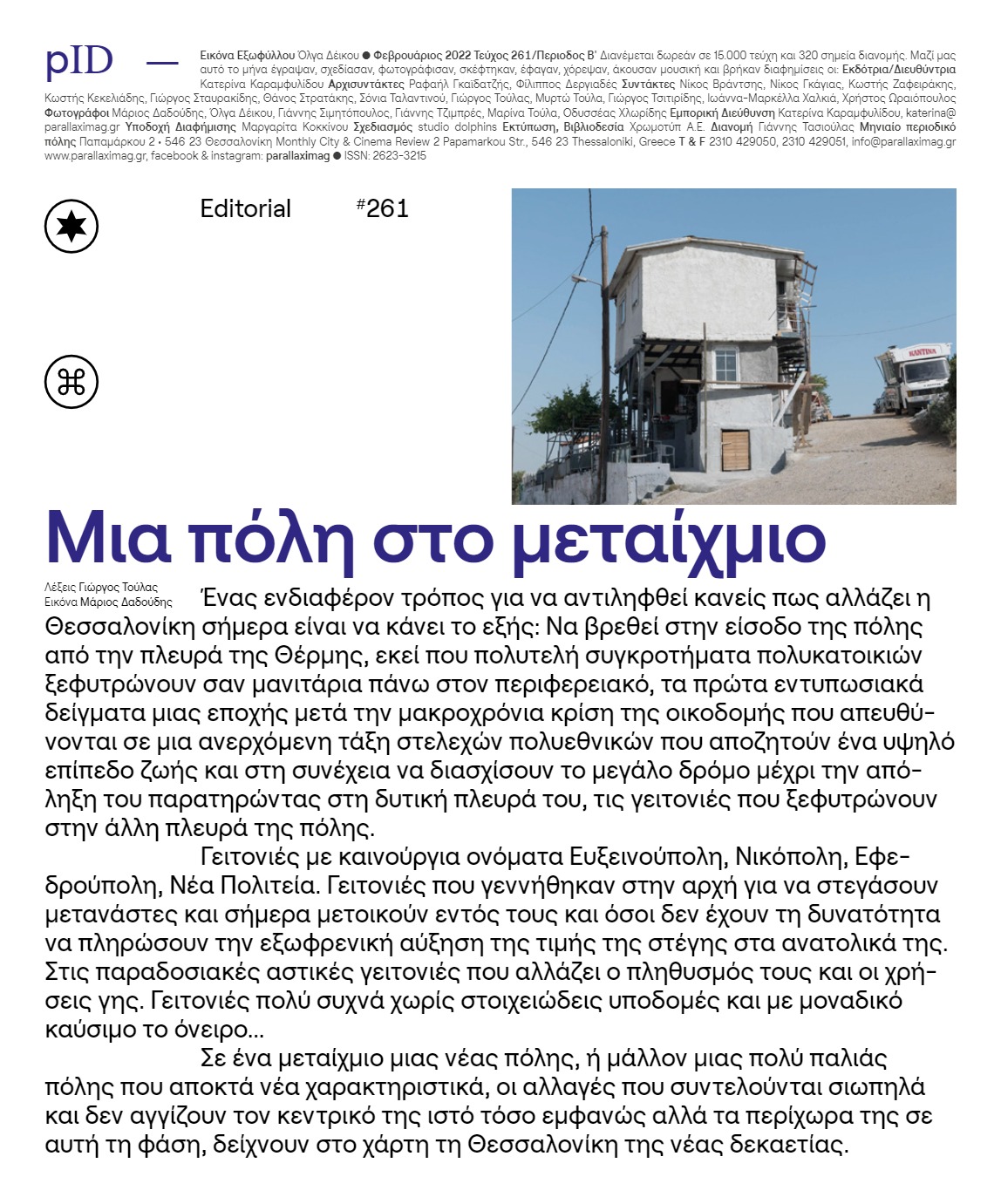 pID —

Εικόνα Εξωφύλλου Όλγα Δέικου ● Φεβρουάριος 2022 Τεύχος 261/Περιοδος Β' Διανέμεται δωρεάν σε 15.000 τεύχη και 320 σημεία διανομής. Μαζί μας αυτό το μήνα έγραψαν, σχεδίασαν, φωτογράφισαν, σκέφτηκαν, έφαγαν, χόρεψαν, άκουσαν μουσική και βρήκαν διαφημίσεις οι: Εκδότρια/Διευθύντρια Κατερίνα Καραμφυλίδου Αρχισυντάκτες Ραφαήλ Γκαϊδατζής, Φίλιππος Δεργιαδές Συντάκτες Νίκος Βράντσης, Νίκος Γκάγιας, Κωστής Ζαφειράκης, Κωστής Κεκελιάδης, Γιώργος Σταυρακίδης, Θάνος Στρατάκης, Σόνια Ταλαντινού, Γιώργος Τούλας, Μυρτώ Τούλα, Γιώργος Τσιτιρίδης, Ιωάννα-Μαρκέλλα Χαλκιά, Χρήστος Ωραιόπουλος Φωτογράφοι Μάριος Δαδούδης, Όλγα Δέικου, Γιάννης Σιμητόπουλος, Γιάννης Τζιμπρές, Μαρίνα Τούλα, Οδυσσέας Χλωρίδης Εμπορική Διεύθυνση Κατερίνα Καραμφυλίδου, katerina@parallaximag.gr Υποδοχή Διαφήμισης Μαργαρίτα Κοκκίνου Σχεδιασμός studio dolphins Εκτύπωση, Βιβλιοδεσία Χρωμοτύπ Α.Ε. Διανομή Γιάννης Τασιούλας Μηνιαίο περιοδικό πόλης Παπαμάρκου 2 • 546 23 Θεσσαλονίκη Monthly City & Cinema Review 2 Papamarkou Str., 546 23 Thessaloniki, Greece T & F 2310 429050, 2310 429051, info@parallaximag.gr www.parallaximag.gr, facebook & instagram: parallaximag ● ISSN: 2623-3215

Editorial #261

KANTINA

Μια πόλη στο μεταίχμιο

Λέξεις Γιώργος Τούλας
Εικόνα Μάριος Δαδούδης

Ένας ενδιαφέρον τρόπος για να αντιληφθεί κανείς πως αλλάζει η Θεσσαλονίκη σήμερα είναι να κάνει το εξής: Να βρεθεί στην είσοδο της πόλης από την πλευρά της Θέρμης, εκεί που πολυτελή συγκροτήματα πολυκατοικιών ξεφυτρώνουν σαν μανιτάρια πάνω στον περιφερειακό, τα πρώτα εντυπωσιακά δείγματα μιας εποχής μετά την μακροχρόνια κρίση της οικοδομής που απευθύνονται σε μια ανερχόμενη τάξη στελεχών πολυεθνικών που αποζητούν ένα υψηλό επίπεδο ζωής και στη συνέχεια να διασχίσουν το μεγάλο δρόμο μέχρι την απόληξη του παρατηρώντας στη δυτική πλευρά του, τις γειτονιές που ξεφυτρώνουν στην άλλη πλευρά της πόλης.

Γειτονιές με καινούργια ονόματα Ευξεινούπολη, Νικόπολη, Εφεδρούπολη, Νέα Πολιτεία. Γειτονιές που γεννήθηκαν στην αρχή για να στεγάσουν μετανάστες και σήμερα μετοικούν εντός τους και όσοι δεν έχουν τη δυνατότητα να πληρώσουν την εξωφρενική αύξηση της τιμής της στέγης στα ανατολικά της. Στις παραδοσιακές αστικές γειτονιές που αλλάζει ο πληθυσμός τους και οι χρήσεις γης. Γειτονιές πολύ συχνά χωρίς στοιχειώδεις υποδομές και με μοναδικό καύσιμο το όνειρο...

Σε ένα μεταίχμιο μιας νέας πόλης, ή μάλλον μιας πολύ παλιάς πόλης που αποκτά νέα χαρακτηριστικά, οι αλλαγές που συντελούνται σιωπηλά και δεν αγγίζουν τον κεντρικό της ιστό τόσο εμφανώς αλλά τα περίχωρα της σε αυτή τη φάση, δείχνουν στο χάρτη τη Θεσσαλονίκη της νέας δεκαετίας.